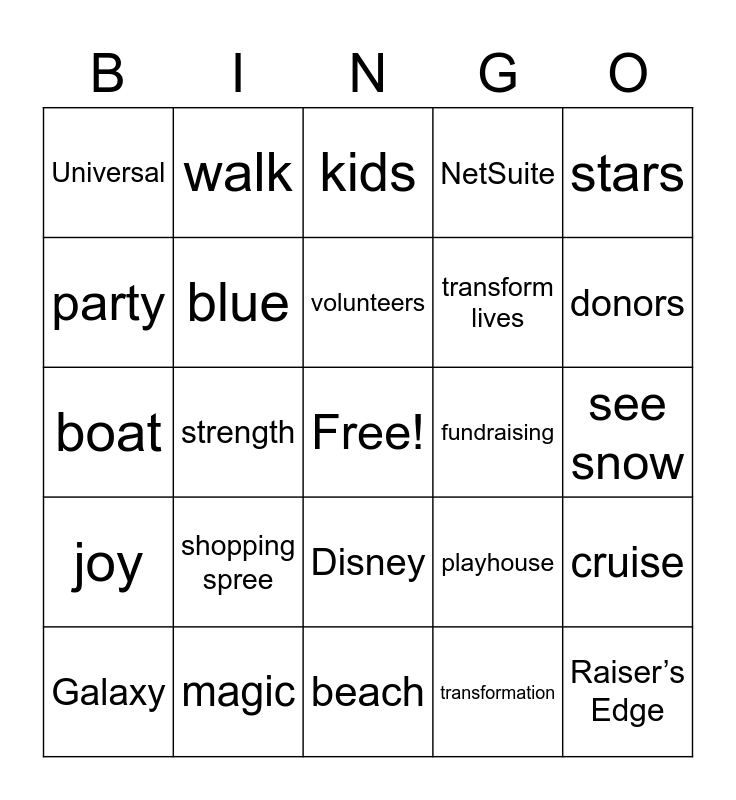 | B | I | N | G | O |
|---|---|---|---|---|
| Universal | walk | kids | NetSuite | stars |
| party | blue | volunteers | transform lives | donors |
| boat | strength | Free! | fundraising | see snow |
| joy | shopping spree | Disney | playhouse | cruise |
| Galaxy | magic | beach | transformation | Raiser's Edge |